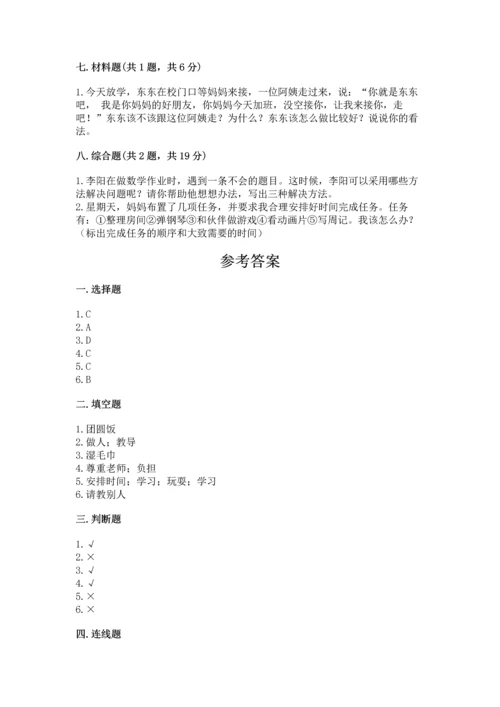 七. 材料题(共 1 题，共 6 分)

1. 今天放学，东东在校门口等妈妈来接，一位阿姨走过来，说：“你就是东东吧， 我是你妈妈的好朋友，你妈妈今天加班，没空接你，让我来接你，走吧！”东东该不该跟这位阿姨走？为什么？东东该怎么做比较好？说说你的看法。

八. 综合题(共 2 题，共 19 分)

1. 李阳在做数学作业时，遇到一条不会的题目。这时候，李阳可以采用哪些方法解决问题呢？请你帮助他想想办法，写出三种解决方法。
2. 星期天，妈妈布置了几项任务，并要求我合理安排好时间完成任务。任务有：①整理房间②弹钢琴③和伙伴做游戏④看动画片⑤写周记。我该怎么办？（标出完成任务的顺序和大致需要的时间）

参考答案

一. 选择题

1. C
2. A
3. D
4. C
5. C
6. B

二. 填空题

1. 团圆饭
2. 做人；教导
3. 湿毛巾
4. 尊重老师；负担
5. 安排时间；学习；玩耍；学习
6. 请教别人

三. 判断题

1. √
2. ×
3. √
4. √
5. ×
6. ×

四. 连线题